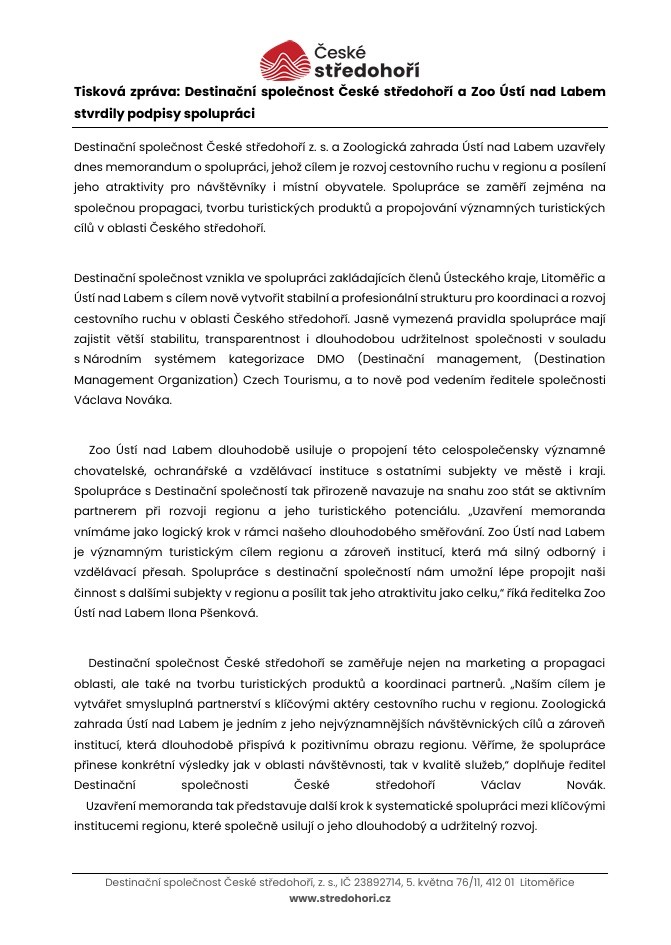 České středohoří

Tisková zpráva: Destinační společnost České středohoří a Zoo Ústí nad Labem stvrdily podpisy spolupráci

Destinační společnost České středohoří z. s. a Zoologická zahrada Ústí nad Labem uzavřely dnes memorandum o spolupráci, jehož cílem je rozvoj cestovního ruchu v regionu a posílení jeho atraktivity pro návštěvníky i místní obyvatele. Spolupráce se zaměří zejména na společnou propagaci, tvorbu turistických produktů a propojování významných turistických cílů v oblasti Českého středohoří.

Destinační společnost vznikla ve spolupráci zakládajících členů Ústeckého kraje, Litoměřic a Ústí nad Labem s cílem nově vytvořit stabilní a profesionální strukturu pro koordinaci a rozvoj cestovního ruchu v oblasti Českého středohoří. Jasně vymezená pravidla spolupráce mají zajistit větší stabilitu, transparentnost i dlouhodobou udržitelnost společnosti v souladu s Národním systémem kategorizace DMO (Destinační management, (Destination Management Organization) Czech Tourismu, a to nově pod vedením ředitele společnosti Václava Nováka.

Zoo Ústí nad Labem dlouhodobě usiluje o propojení této celospolečensky významné chovatelské, ochranářské a vzdělávací instituce s ostatními subjekty ve městě i kraji. Spolupráce s Destinační společností tak přirozeně navazuje na snahu zoo stát se aktivním partnerem při rozvoji regionu a jeho turistického potenciálu. „Uzavření memoranda vnímáme jako logický krok v rámci našeho dlouhodobého směřování. Zoo Ústí nad Labem je významným turistickým cílem regionu a zároveň institucí, která má silný odborný i vzdělávací přesah. Spolupráce s destinační společností nám umožní lépe propojit naši činnost s dalšími subjekty v regionu a posílit tak jeho atraktivitu jako celku," říká ředitelka Zoo Ústí nad Labem Ilona Pšenková.

Destinační společnost České středohoří se zaměřuje nejen na marketing a propagaci oblasti, ale také na tvorbu turistických produktů a koordinaci partnerů. „Naším cílem je vytvářet smysluplná partnerství s klíčovými aktéry cestovního ruchu v regionu. Zoologická zahrada Ústí nad Labem je jedním z jeho nejvýznamnějších návštěvnických cílů a zároveň institucí, která dlouhodobě přispívá k pozitivnímu obrazu regionu. Věříme, že spolupráce přinese konkrétní výsledky jak v oblasti návštěvnosti, tak v kvalitě služeb," doplňuje ředitel Destinační společnosti České středohoří Václav Novák.
Uzavření memoranda tak představuje další krok k systematické spolupráci mezi klíčovými institucemi regionu, které společně usilují o jeho dlouhodobý a udržitelný rozvoj.

Destinační společnost České středohoří, z. s., IČ 23892714, 5. května 76/11, 412 01 Litoměřice
www.stredohori.cz